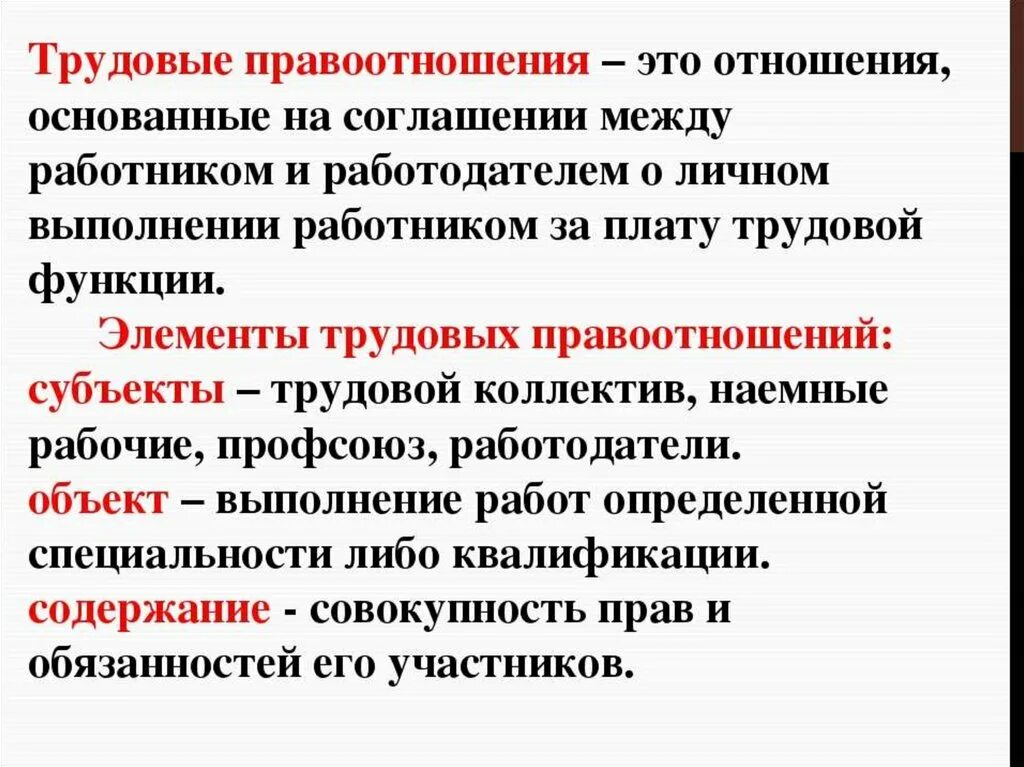 Трудовые правоотношения – это отношения, основанные на соглашении между работником и работодателем о личном выполнении работником за плату трудовой функции.

Элементы трудовых правоотношений:
субъекты – трудовой коллектив, наемные рабочие, профсоюз, работодатели.
объект – выполнение работ определенной специальности либо квалификации.
содержание - совокупность прав и обязанностей его участников.